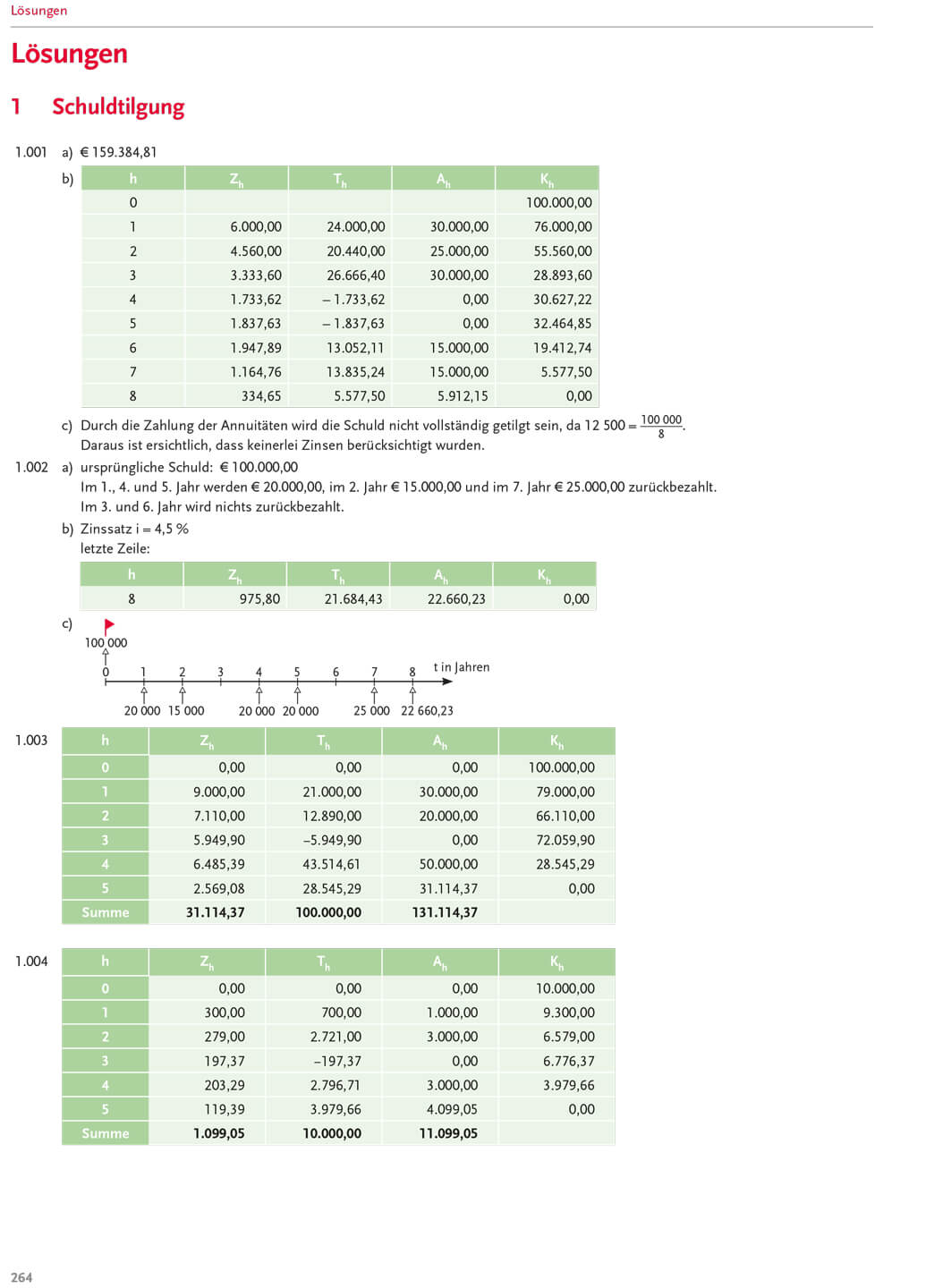 Lösungen

Lösungen

1 Schuldtilgung

1.001 a) € 159.384,81

b)

| h | $Z_h$ | $T_h$ | $A_h$ | $K_h$ |
|---|---|---|---|---|
| 0 | | | | 100.000,00 |
| 1 | 6.000,00 | 24.000,00 | 30.000,00 | 76.000,00 |
| 2 | 4.560,00 | 20.440,00 | 25.000,00 | 55.560,00 |
| 3 | 3.333,60 | 26.666,40 | 30.000,00 | 28.893,60 |
| 4 | 1.733,62 | – 1.733,62 | 0,00 | 30.627,22 |
| 5 | 1.837,63 | – 1.837,63 | 0,00 | 32.464,85 |
| 6 | 1.947,89 | 13.052,11 | 15.000,00 | 19.412,74 |
| 7 | 1.164,76 | 13.835,24 | 15.000,00 | 5.577,50 |
| 8 | 334,65 | 5.577,50 | 5.912,15 | 0,00 |

c) Durch die Zahlung der Annuitäten wird die Schuld nicht vollständig getilgt sein, da $12\,500 = \frac{100\,000}{8}$. Daraus ist ersichtlich, dass keinerlei Zinsen berücksichtigt wurden.

1.002 a) ursprüngliche Schuld: € 100.000,00
Im 1., 4. und 5. Jahr werden € 20.000,00, im 2. Jahr € 15.000,00 und im 7. Jahr € 25.000,00 zurückbezahlt.
Im 3. und 6. Jahr wird nichts zurückbezahlt.

b) Zinssatz i = 4,5 %
letzte Zeile:

| h | $Z_h$ | $T_h$ | $A_h$ | $K_h$ |
|---|---|---|---|---|
| 8 | 975,80 | 21.684,43 | 22.660,23 | 0,00 |

c)
100 000
0 1 2 3 4 5 6 7 8 t in Jahren
20 000 15 000 20 000 20 000 25 000 22 660,23

1.003

| h | $Z_h$ | $T_h$ | $A_h$ | $K_h$ |
|---|---|---|---|---|
| 0 | 0,00 | 0,00 | 0,00 | 100.000,00 |
| 1 | 9.000,00 | 21.000,00 | 30.000,00 | 79.000,00 |
| 2 | 7.110,00 | 12.890,00 | 20.000,00 | 66.110,00 |
| 3 | 5.949,90 | –5.949,90 | 0,00 | 72.059,90 |
| 4 | 6.485,39 | 43.514,61 | 50.000,00 | 28.545,29 |
| 5 | 2.569,08 | 28.545,29 | 31.114,37 | 0,00 |
| Summe | 31.114,37 | 100.000,00 | 131.114,37 | |

1.004

| h | $Z_h$ | $T_h$ | $A_h$ | $K_h$ |
|---|---|---|---|---|
| 0 | 0,00 | 0,00 | 0,00 | 10.000,00 |
| 1 | 300,00 | 700,00 | 1.000,00 | 9.300,00 |
| 2 | 279,00 | 2.721,00 | 3.000,00 | 6.579,00 |
| 3 | 197,37 | –197,37 | 0,00 | 6.776,37 |
| 4 | 203,29 | 2.796,71 | 3.000,00 | 3.979,66 |
| 5 | 119,39 | 3.979,66 | 4.099,05 | 0,00 |
| Summe | 1.099,05 | 10.000,00 | 11.099,05 | |

264